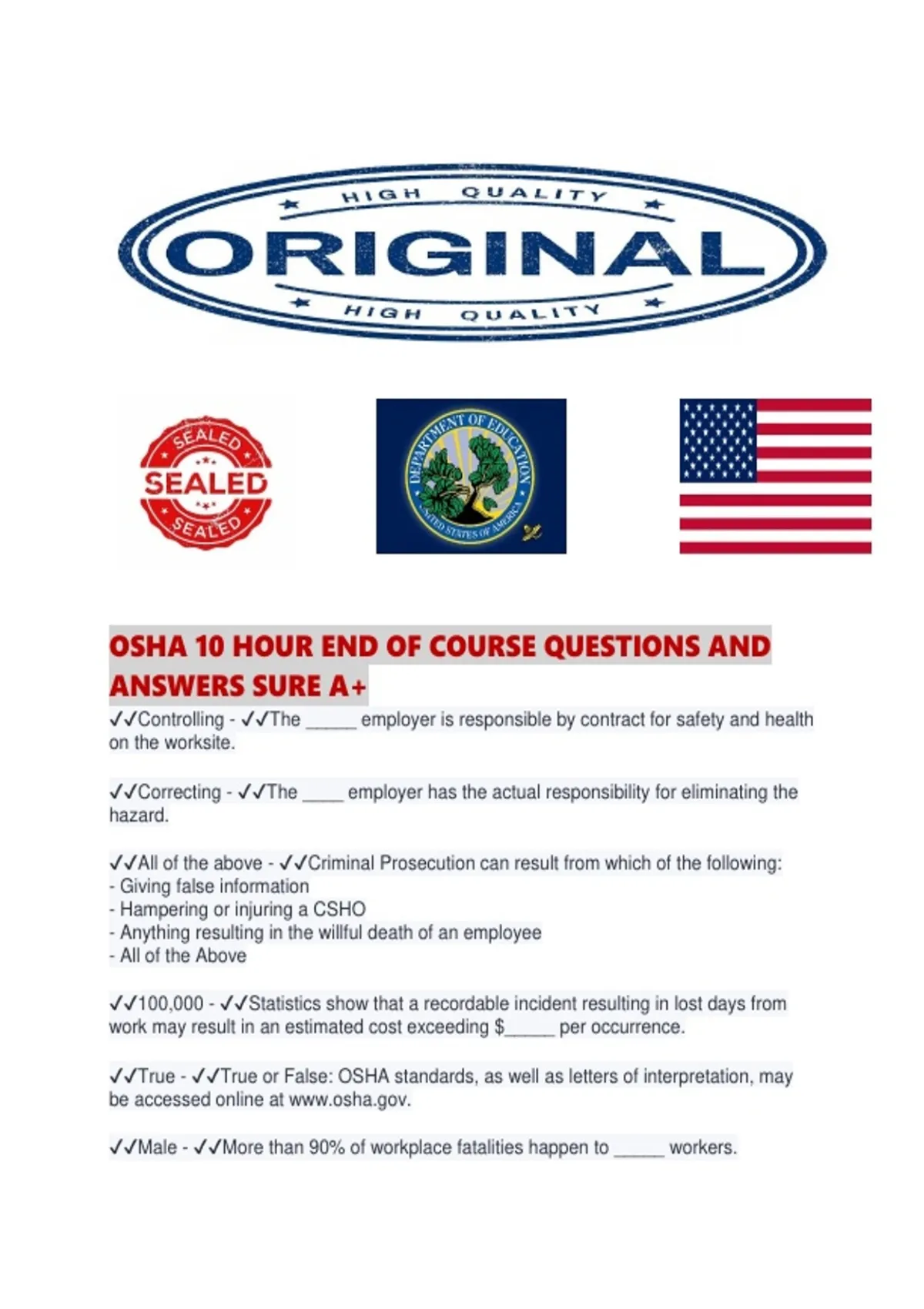 HIGH QUALITY
ORIGINAL
HIGH QUALITY

SEALED
SEALED
SEALED

DEPARTMENT OF EDUCATION
UNITED STATES OF AMERICA

OSHA 10 HOUR END OF COURSE QUESTIONS AND ANSWERS SURE A+

✓✓Controlling - ✓✓The _____ employer is responsible by contract for safety and health on the worksite.

✓✓Correcting - ✓✓The ____ employer has the actual responsibility for eliminating the hazard.

✓✓All of the above - ✓✓Criminal Prosecution can result from which of the following:
- Giving false information
- Hampering or injuring a CSHO
- Anything resulting in the willful death of an employee
- All of the Above

✓✓100,000 - ✓✓Statistics show that a recordable incident resulting in lost days from work may result in an estimated cost exceeding $_____ per occurrence.

✓✓True - ✓✓True or False: OSHA standards, as well as letters of interpretation, may be accessed online at www.osha.gov.

✓✓Male - ✓✓More than 90% of workplace fatalities happen to _____ workers.